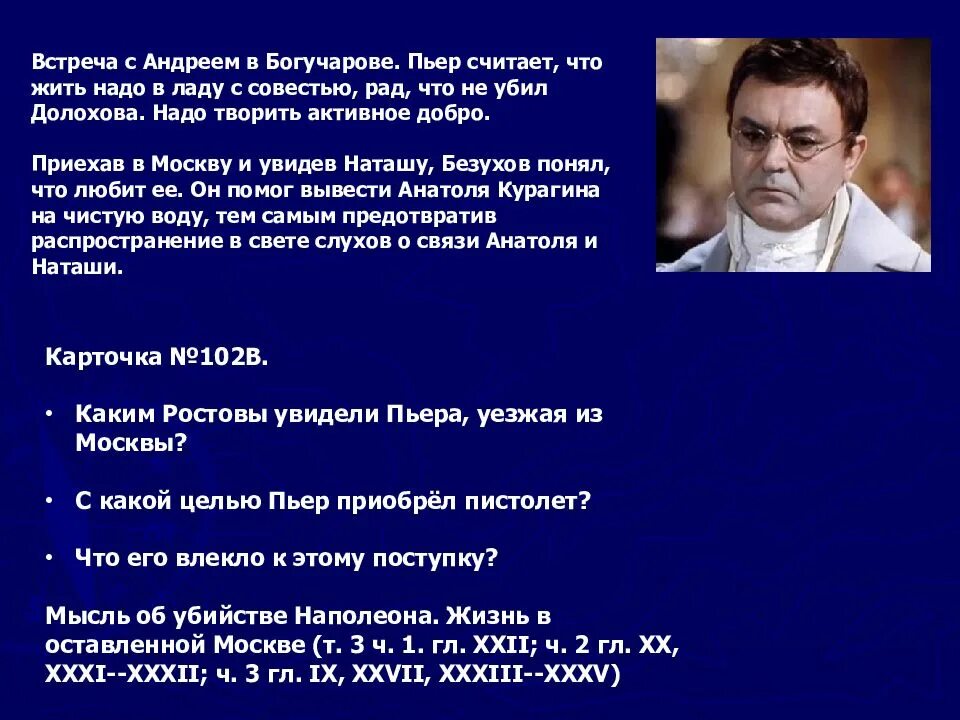 Встреча с Андреем в Богучарове. Пьер считает, что жить надо в ладу с совестью, рад, что не убил Долохова. Надо творить активное добро.

Приехав в Москву и увидев Наташу, Безухов понял, что любит ее. Он помог вывести Анатоля Курагина на чистую воду, тем самым предотвратив распространение в свете слухов о связи Анатоля и Наташи.

Карточка №102В.

• Каким Ростовы увидели Пьера, уезжая из Москвы?

• С какой целью Пьер приобрёл пистолет?

• Что его влекло к этому поступку?

Мысль об убийстве Наполеона. Жизнь в оставленной Москве (т. 3 ч. 1. гл. XXII; ч. 2 гл. XX, XXXI--XXXII; ч. 3 гл. IX, XXVII, XXXIII--XXXV)